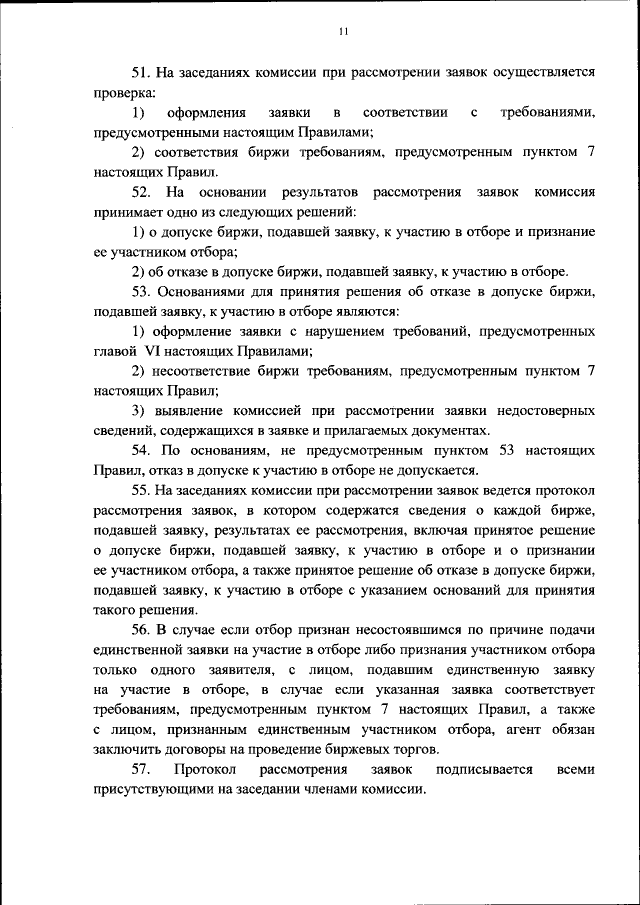 11

51. На заседаниях комиссии при рассмотрении заявок осуществляется проверка:

1) оформления заявки в соответствии с требованиями, предусмотренными настоящим Правилами;

2) соответствия биржи требованиям, предусмотренным пунктом 7 настоящих Правил.

52. На основании результатов рассмотрения заявок комиссия принимает одно из следующих решений:

1) о допуске биржи, подавшей заявку, к участию в отборе и признание ее участником отбора;

2) об отказе в допуске биржи, подавшей заявку, к участию в отборе.

53. Основаниями для принятия решения об отказе в допуске биржи, подавшей заявку, к участию в отборе являются:

1) оформление заявки с нарушением требований, предусмотренных главой VI настоящих Правилами;

2) несоответствие биржи требованиям, предусмотренным пунктом 7 настоящих Правил;

3) выявление комиссией при рассмотрении заявки недостоверных сведений, содержащихся в заявке и прилагаемых документах.

54. По основаниям, не предусмотренным пунктом 53 настоящих Правил, отказ в допуске к участию в отборе не допускается.

55. На заседаниях комиссии при рассмотрении заявок ведется протокол рассмотрения заявок, в котором содержатся сведения о каждой бирже, подавшей заявку, результатах ее рассмотрения, включая принятое решение о допуске биржи, подавшей заявку, к участию в отборе и о признании ее участником отбора, а также принятое решение об отказе в допуске биржи, подавшей заявку, к участию в отборе с указанием оснований для принятия такого решения.

56. В случае если отбор признан несостоявшимся по причине подачи единственной заявки на участие в отборе либо признания участником отбора только одного заявителя, с лицом, подавшим единственную заявку на участие в отборе, в случае если указанная заявка соответствует требованиям, предусмотренным пунктом 7 настоящих Правил, а также с лицом, признанным единственным участником отбора, агент обязан заключить договоры на проведение биржевых торгов.

57. Протокол рассмотрения заявок подписывается всеми присутствующими на заседании членами комиссии.